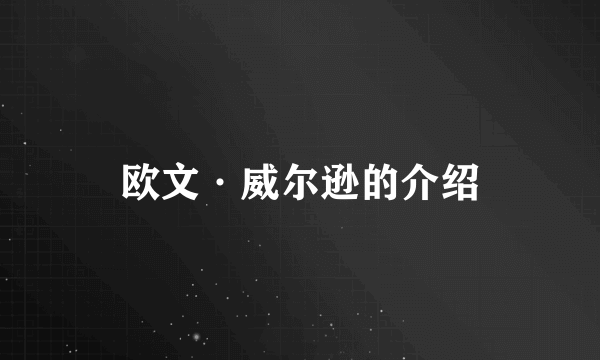 欧文·威尔逊的介绍